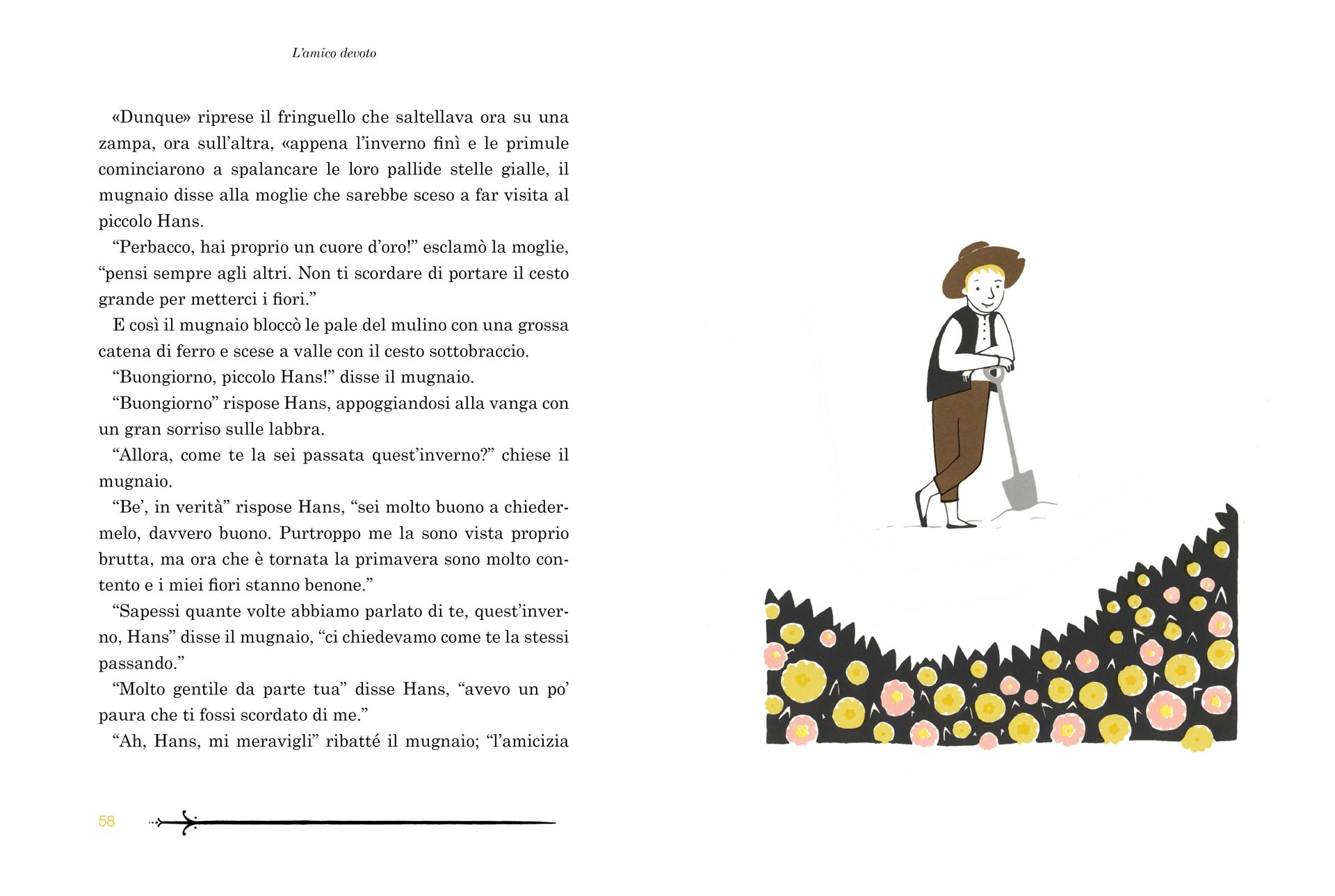 L'amico devoto

«Dunque» riprese il fringuello che saltellava ora su una zampa, ora sull'altra, «appena l'inverno finì e le primule cominciarono a spalancare le loro pallide stelle gialle, il mugnaio disse alla moglie che sarebbe sceso a far visita al piccolo Hans.

"Perbacco, hai proprio un cuore d'oro!" esclamò la moglie, "pensi sempre agli altri. Non ti scordare di portare il cesto grande per metterci i fiori."

E così il mugnaio bloccò le pale del mulino con una grossa catena di ferro e scese a valle con il cesto sottobraccio.

"Buongiorno, piccolo Hans!" disse il mugnaio.

"Buongiorno" rispose Hans, appoggiandosi alla vanga con un gran sorriso sulle labbra.

"Allora, come te la sei passata quest'inverno?" chiese il mugnaio.

"Be', in verità" rispose Hans, "sei molto buono a chiedermelo, davvero buono. Purtroppo me la sono vista proprio brutta, ma ora che è tornata la primavera sono molto contento e i miei fiori stanno benone."

"Sapessi quante volte abbiamo parlato di te, quest'inverno, Hans" disse il mugnaio, "ci chiedevamo come te la stessi passando."

"Molto gentile da parte tua" disse Hans, "avevo un po' paura che ti fossi scordato di me."

"Ah, Hans, mi meravigli" ribatté il mugnaio; "l'amicizia

58